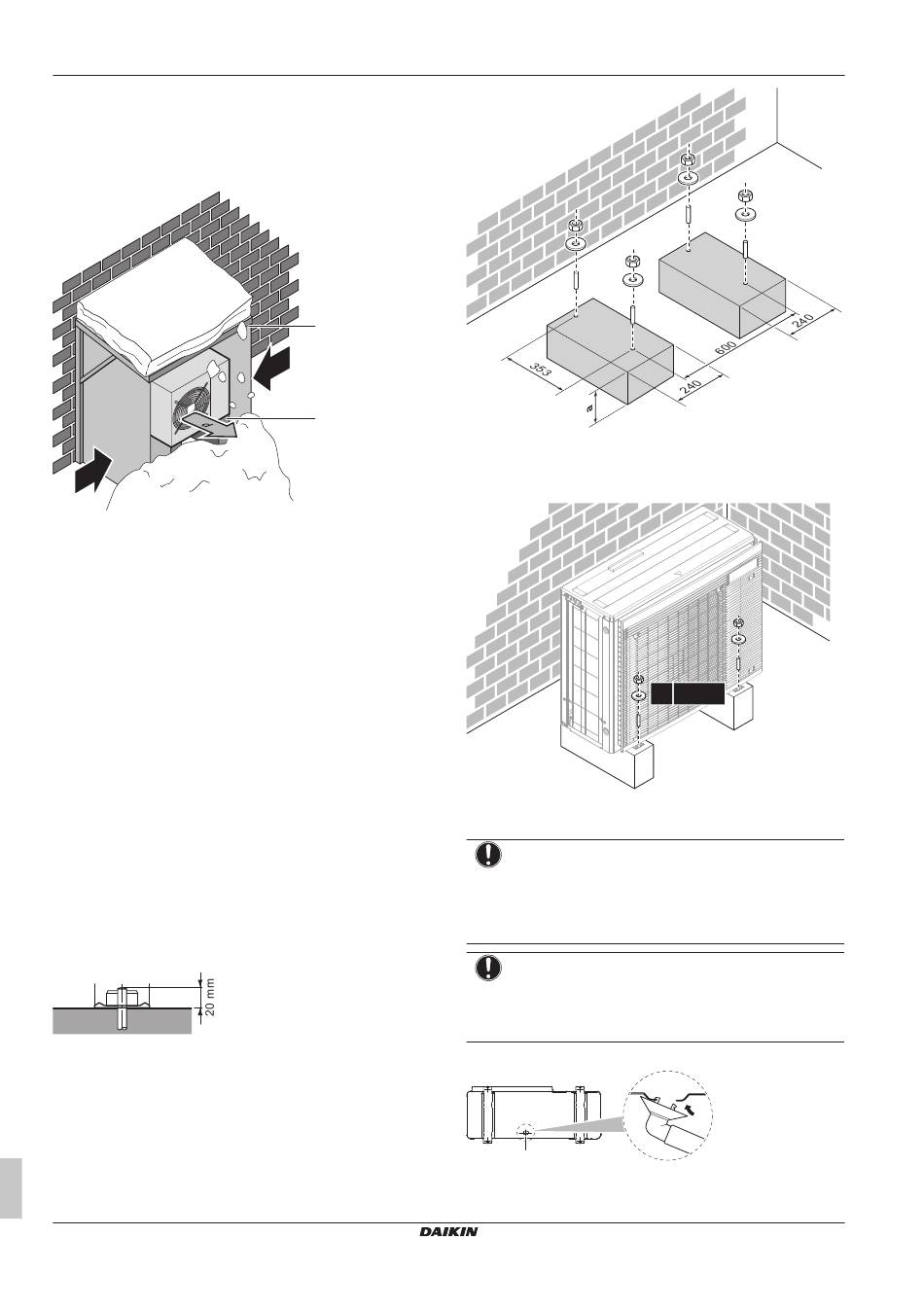 353

a

240

600

240

20 mm

DAIKIN